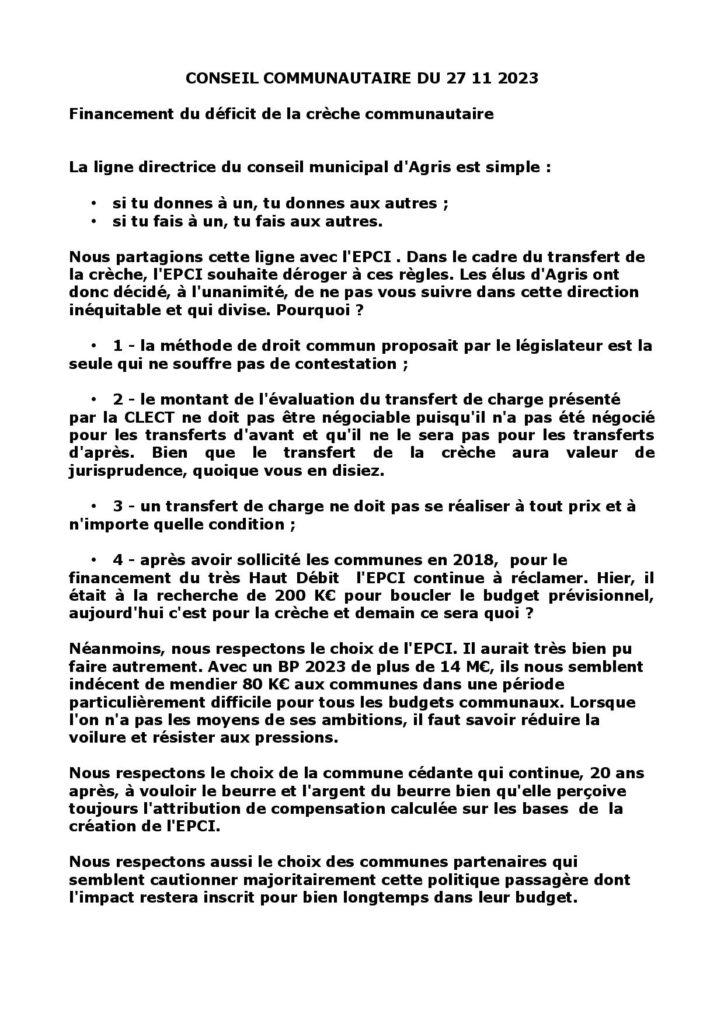 CONSEIL COMMUNAUTAIRE DU 27 11 2023

Financement du déficit de la crèche communautaire

La ligne directrice du conseil municipal d'Agris est simple :

• si tu donnes à un, tu donnes aux autres ;
• si tu fais à un, tu fais aux autres.

Nous partagions cette ligne avec l'EPCI . Dans le cadre du transfert de la crèche, l'EPCI souhaite déroger à ces règles. Les élus d'Agris ont donc décidé, à l'unanimité, de ne pas vous suivre dans cette direction inéquitable et qui divise. Pourquoi ?

• 1 - la méthode de droit commun proposait par le législateur est la seule qui ne souffre pas de contestation ;

• 2 - le montant de l'évaluation du transfert de charge présenté par la CLECT ne doit pas être négociable puisqu'il n'a pas été négocié pour les transferts d'avant et qu'il ne le sera pas pour les transferts d'après. Bien que le transfert de la crèche aura valeur de jurisprudence, quoique vous en disiez.

• 3 - un transfert de charge ne doit pas se réaliser à tout prix et à n'importe quelle condition ;

• 4 - après avoir sollicité les communes en 2018, pour le financement du très Haut Débit l'EPCI continue à réclamer. Hier, il était à la recherche de 200 K€ pour boucler le budget prévisionnel, aujourd'hui c'est pour la crèche et demain ce sera quoi ?

Néanmoins, nous respectons le choix de l'EPCI. Il aurait très bien pu faire autrement. Avec un BP 2023 de plus de 14 M€, ils nous semblent indécent de mendier 80 K€ aux communes dans une période particulièrement difficile pour tous les budgets communaux. Lorsque l'on n'a pas les moyens de ses ambitions, il faut savoir réduire la voilure et résister aux pressions.

Nous respectons le choix de la commune cédante qui continue, 20 ans après, à vouloir le beurre et l'argent du beurre bien qu'elle perçoive toujours l'attribution de compensation calculée sur les bases de la création de l'EPCI.

Nous respectons aussi le choix des communes partenaires qui semblent cautionner majoritairement cette politique passagère dont l'impact restera inscrit pour bien longtemps dans leur budget.